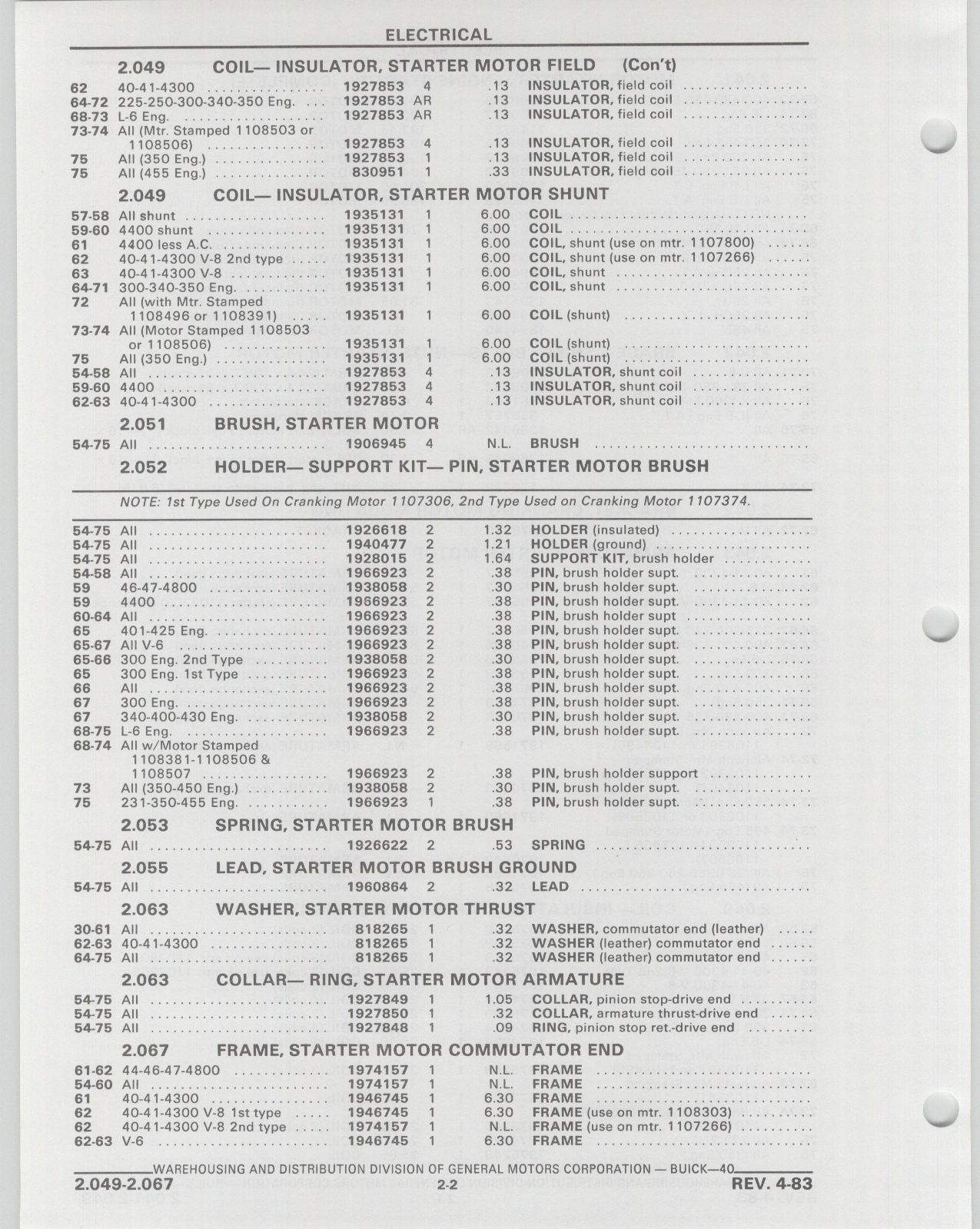 ELECTRICAL

2.049 COIL— INSULATOR, STARTER MOTOR FIELD (Con't)

| | | | | | |
|---|---|---|---|---|---|
| 62 | 40-41-4300 | 1927853 | 4 | .13 | INSULATOR, field coil |
| 64-72 | 225-250-300-340-350 Eng. | 1927853 | AR | .13 | INSULATOR, field coil |
| 68-73 | L-6 Eng. | 1927853 | AR | .13 | INSULATOR, field coil |
| 73-74 | All (Mtr. Stamped 1108503 or 1108506) | 1927853 | 4 | .13 | INSULATOR, field coil |
| 75 | All (350 Eng.) | 1927853 | 1 | .13 | INSULATOR, field coil |
| 75 | All (455 Eng.) | 830951 | 1 | .33 | INSULATOR, field coil |

2.049 COIL— INSULATOR, STARTER MOTOR SHUNT

| | | | | | |
|---|---|---|---|---|---|
| 57-58 | All shunt | 1935131 | 1 | 6.00 | COIL |
| 59-60 | 4400 shunt | 1935131 | 1 | 6.00 | COIL |
| 61 | 4400 less A.C. | 1935131 | 1 | 6.00 | COIL, shunt (use on mtr. 1107800) |
| 62 | 40-41-4300 V-8 2nd type | 1935131 | 1 | 6.00 | COIL, shunt (use on mtr. 1107266) |
| 63 | 40-41-4300 V-8 | 1935131 | 1 | 6.00 | COIL, shunt |
| 64-71 | 300-340-350 Eng. | 1935131 | 1 | 6.00 | COIL, shunt |
| 72 | All (with Mtr. Stamped 1108496 or 1108391) | 1935131 | 1 | 6.00 | COIL (shunt) |
| 73-74 | All (Motor Stamped 1108503 or 1108506) | 1935131 | 1 | 6.00 | COIL (shunt) |
| 75 | All (350 Eng.) | 1935131 | 1 | 6.00 | COIL (shunt) |
| 54-58 | All | 1927853 | 4 | .13 | INSULATOR, shunt coil |
| 59-60 | 4400 | 1927853 | 4 | .13 | INSULATOR, shunt coil |
| 62-63 | 40-41-4300 | 1927853 | 4 | .13 | INSULATOR, shunt coil |

2.051 BRUSH, STARTER MOTOR

| | | | | | |
|---|---|---|---|---|---|
| 54-75 | All | 1906945 | 4 | N.L. | BRUSH |

2.052 HOLDER— SUPPORT KIT— PIN, STARTER MOTOR BRUSH

NOTE: 1st Type Used On Cranking Motor 1107306, 2nd Type Used on Cranking Motor 1107374.

| | | | | | |
|---|---|---|---|---|---|
| 54-75 | All | 1926618 | 2 | 1.32 | HOLDER (insulated) |
| 54-75 | All | 1940477 | 2 | 1.21 | HOLDER (ground) |
| 54-75 | All | 1928015 | 2 | 1.64 | SUPPORT KIT, brush holder |
| 54-58 | All | 1966923 | 2 | .38 | PIN, brush holder supt. |
| 59 | 46-47-4800 | 1938058 | 2 | .30 | PIN, brush holder supt. |
| 59 | 4400 | 1966923 | 2 | .38 | PIN, brush holder supt. |
| 60-64 | All | 1966923 | 2 | .38 | PIN, brush holder supt |
| 65 | 401-425 Eng. | 1966923 | 2 | .38 | PIN, brush holder supt. |
| 65-67 | All V-6 | 1966923 | 2 | .38 | PIN, brush holder supt. |
| 65-66 | 300 Eng. 2nd Type | 1938058 | 2 | .30 | PIN, brush holder supt. |
| 65 | 300 Eng. 1st Type | 1966923 | 2 | .38 | PIN, brush holder supt. |
| 66 | All | 1966923 | 2 | .38 | PIN, brush holder supt. |
| 67 | 300 Eng. | 1966923 | 2 | .38 | PIN, brush holder supt. |
| 67 | 340-400-430 Eng. | 1938058 | 2 | .30 | PIN, brush holder supt. |
| 68-75 | L-6 Eng. | 1966923 | 2 | .38 | PIN, brush holder supt. |
| 68-74 | All w/Motor Stamped 1108381-1108506 & 1108507 | 1966923 | 2 | .38 | PIN, brush holder support |
| 73 | All (350-450 Eng.) | 1938058 | 2 | .30 | PIN, brush holder supt. |
| 75 | 231-350-455 Eng. | 1966923 | 1 | .38 | PIN, brush holder supt. |

2.053 SPRING, STARTER MOTOR BRUSH

| | | | | | |
|---|---|---|---|---|---|
| 54-75 | All | 1926622 | 2 | .53 | SPRING |

2.055 LEAD, STARTER MOTOR BRUSH GROUND

| | | | | | |
|---|---|---|---|---|---|
| 54-75 | All | 1960864 | 2 | .32 | LEAD |

2.063 WASHER, STARTER MOTOR THRUST

| | | | | | |
|---|---|---|---|---|---|
| 30-61 | All | 818265 | 1 | .32 | WASHER, commutator end (leather) |
| 62-63 | 40-41-4300 | 818265 | 1 | .32 | WASHER (leather) commutator end |
| 64-75 | All | 818265 | 1 | .32 | WASHER (leather) commutator end |

2.063 COLLAR— RING, STARTER MOTOR ARMATURE

| | | | | | |
|---|---|---|---|---|---|
| 54-75 | All | 1927849 | 1 | 1.05 | COLLAR, pinion stop-drive end |
| 54-75 | All | 1927850 | 1 | .32 | COLLAR, armature thrust-drive end |
| 54-75 | All | 1927848 | 1 | .09 | RING, pinion stop ret.-drive end |

2.067 FRAME, STARTER MOTOR COMMUTATOR END

| | | | | | |
|---|---|---|---|---|---|
| 61-62 | 44-46-47-4800 | 1974157 | 1 | N.L. | FRAME |
| 54-60 | All | 1974157 | 1 | N.L. | FRAME |
| 61 | 40-41-4300 | 1946745 | 1 | 6.30 | FRAME |
| 62 | 40-41-4300 V-8 1st type | 1946745 | 1 | 6.30 | FRAME (use on mtr. 1108303) |
| 62 | 40-41-4300 V-8 2nd type | 1974157 | 1 | N.L. | FRAME (use on mtr. 1107266) |
| 62-63 | V-6 | 1946745 | 1 | 6.30 | FRAME |

WAREHOUSING AND DISTRIBUTION DIVISION OF GENERAL MOTORS CORPORATION — BUICK—40

2.049-2.067 2-2 REV. 4-83